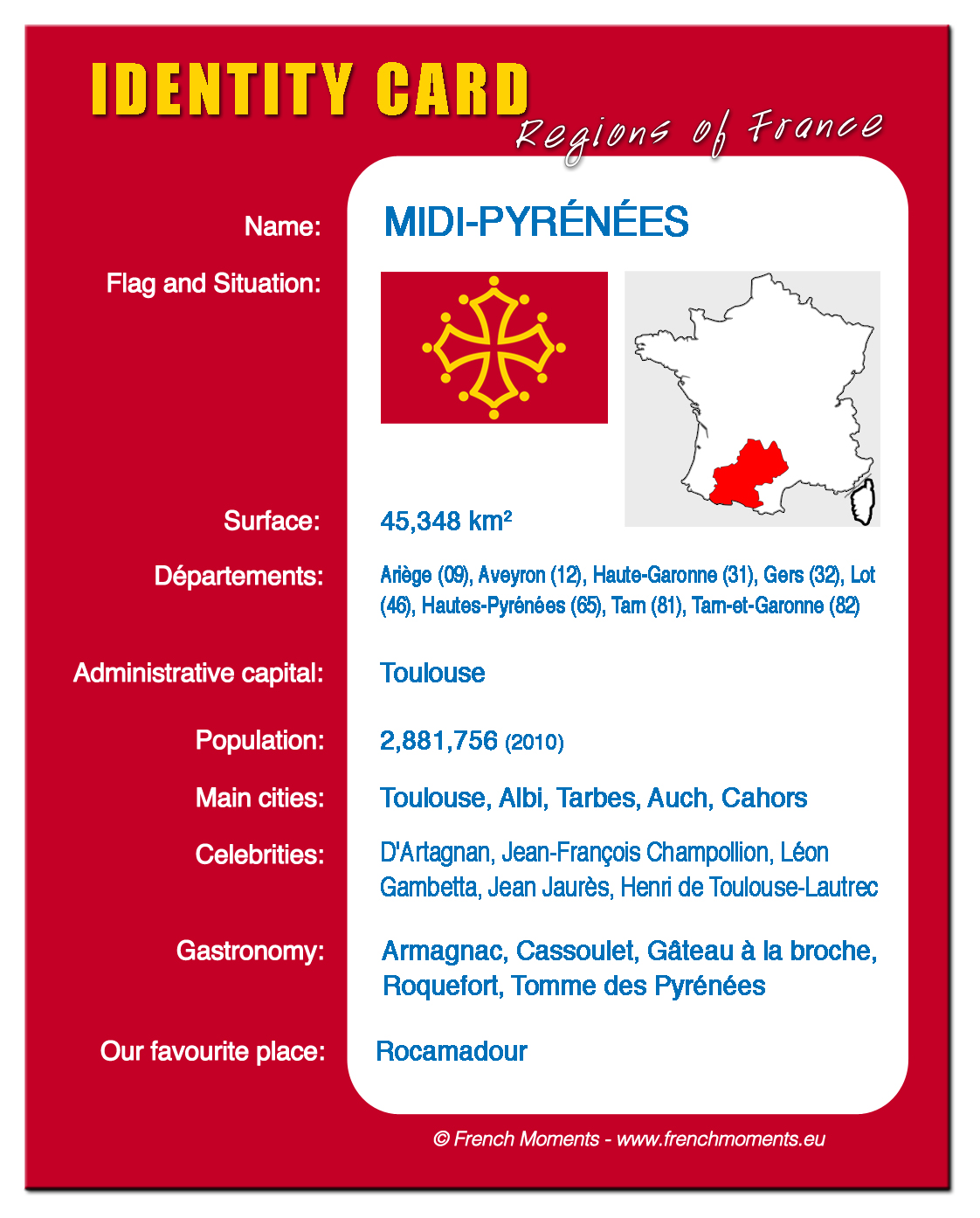 IDENTITY CARD
Regions of France

Name: MIDI-PYRÉNÉES

Flag and Situation:

Surface: 45,348 km²

Départements: Ariège (09), Aveyron (12), Haute-Garonne (31), Gers (32), Lot (46), Hautes-Pyrénées (65), Tarn (81), Tarn-et-Garonne (82)

Administrative capital: Toulouse

Population: 2,881,756 (2010)

Main cities: Toulouse, Albi, Tarbes, Auch, Cahors

Celebrities: D'Artagnan, Jean-François Champollion, Léon Gambetta, Jean Jaurès, Henri de Toulouse-Lautrec

Gastronomy: Armagnac, Cassoulet, Gâteau à la broche, Roquefort, Tomme des Pyrénées

Our favourite place: Rocamadour

© French Moments - www.frenchmoments.eu